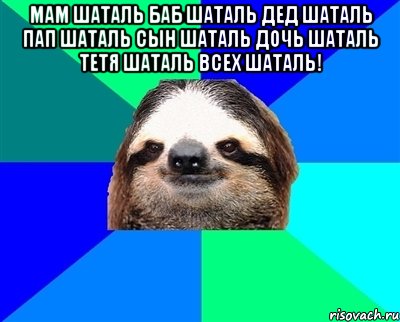 МАМ ШАТАЛЬ БАБ ШАТАЛЬ ДЕД ШАТАЛЬ ПАП ШАТАЛЬ СЫН ШАТАЛЬ ДОЧЬ ШАТАЛЬ ТЕТЯ ШАТАЛЬ ВСЕХ ШАТАЛЬ!

risovach.ru